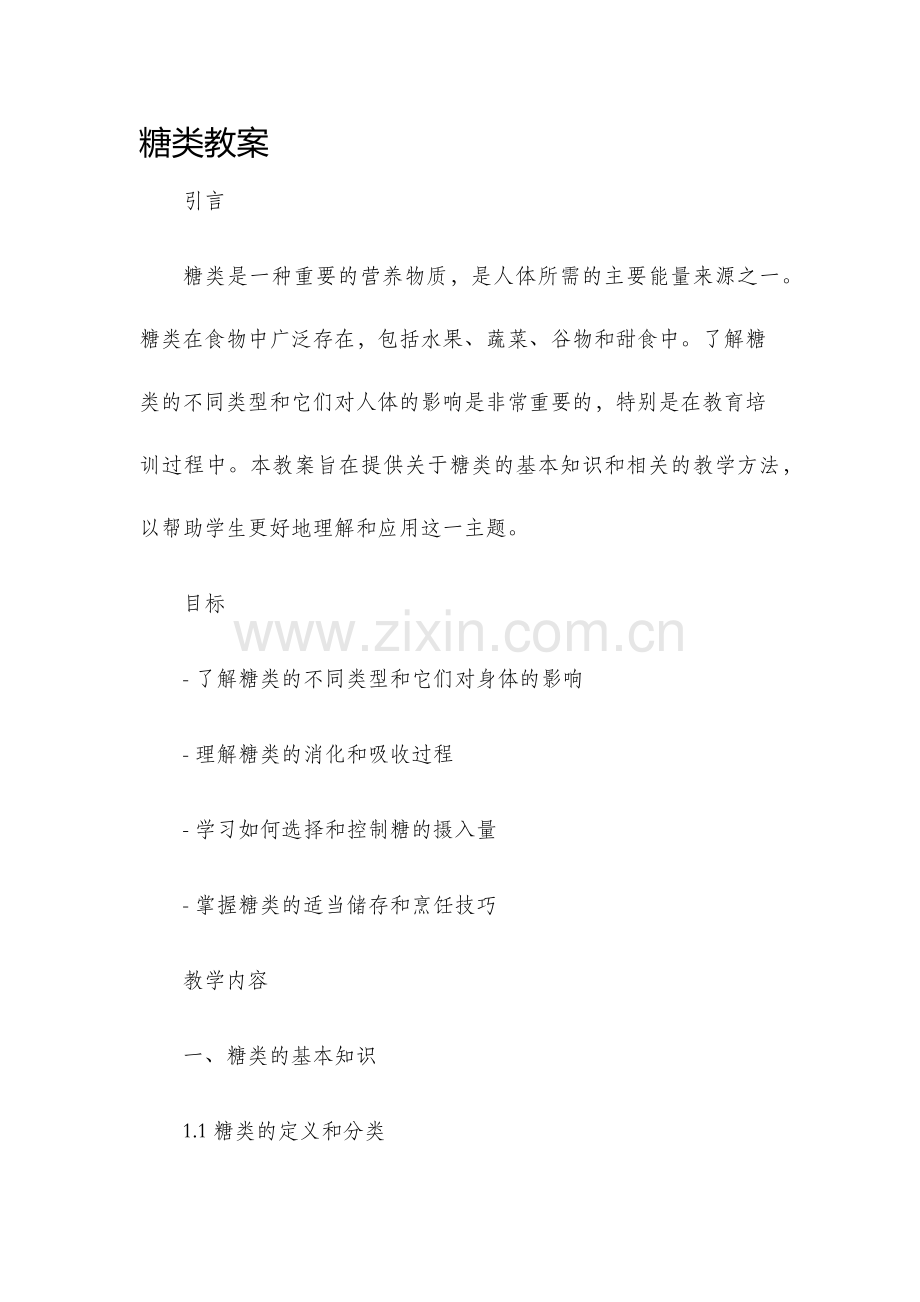 糖类教案

引言

糖类是一种重要的营养物质，是人体所需的主要能量来源之一。糖类在食物中广泛存在，包括水果、蔬菜、谷物和甜食中。了解糖类的不同类型和它们对人体的影响是非常重要的，特别是在教育培训过程中。本教案旨在提供关于糖类的基本知识和相关的教学方法，以帮助学生更好地理解和应用这一主题。

目标

www.zixin.com.cn

- 了解糖类的不同类型和它们对身体的影响

- 理解糖类的消化和吸收过程

- 学习如何选择和控制糖的摄入量

- 掌握糖类的适当储存和烹饪技巧

教学内容

一、糖类的基本知识

1.1 糖类的定义和分类